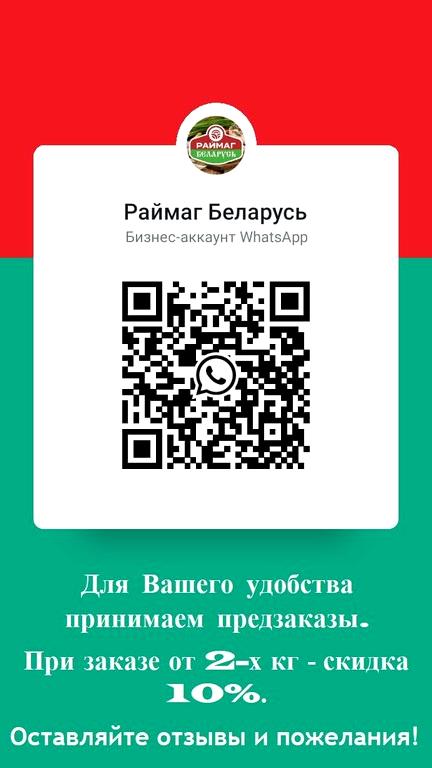 РАЙМАГ
БЕЛАРУСЬ

Раймаг Беларусь
Бизнес-аккаунт WhatsApp

Для Вашего удобства принимаем предзаказы.
При заказе от 2-х кг - скидка 10%.
Оставляйте отзывы и пожелания!